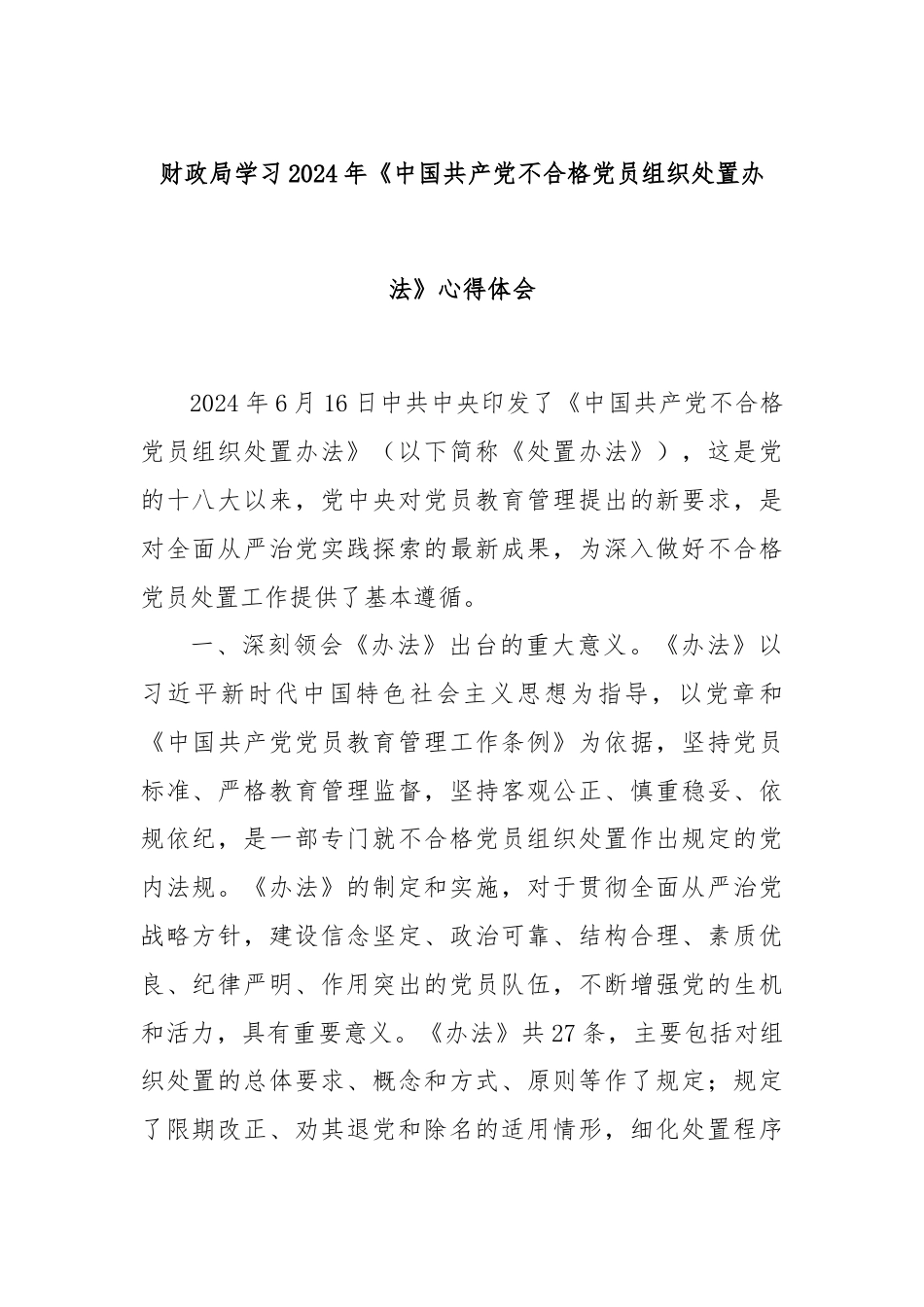 财政局学习2024年《中国共产党不合格党员组织处置办法》心得体会

2024年6月16日中共中央印发了《中国共产党不合格党员组织处置办法》（以下简称《处置办法》），这是党的十八大以来，党中央对党员教育管理提出的新要求，是对全面从严治党实践探索的最新成果，为深入做好不合格党员处置工作提供了基本遵循。

一、深刻领会《办法》出台的重大意义。《办法》以习近平新时代中国特色社会主义思想为指导，以党章和《中国共产党党员教育管理工作条例》为依据，坚持党员标准、严格教育管理监督，坚持客观公正、慎重稳妥、依规依纪，是一部专门就不合格党员组织处置作出规定的党内法规。《办法》的制定和实施，对于贯彻全面从严治党战略方针，建设信念坚定、政治可靠、结构合理、素质优良、纪律严明、作用突出的党员队伍，不断增强党的生机和活力，具有重要意义。《办法》共27条，主要包括对组织处置的总体要求、概念和方式、原则等作了规定；规定了限期改正、劝其退党和除名的适用情形，细化处置程序